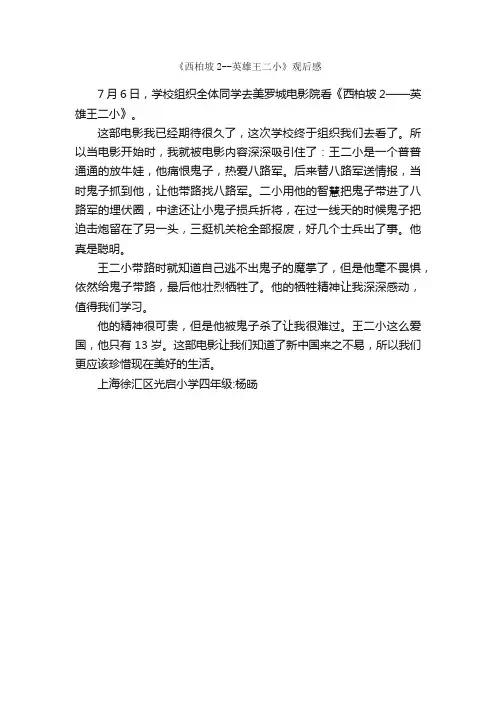 《西柏坡 2--英雄王二小》观后感

7 月 6 日，学校组织全体同学去美罗城电影院看《西柏坡 2——英雄王二小》。

这部电影我已经期待很久了，这次学校终于组织我们去看了。所以当电影开始时，我就被电影内容深深吸引住了：王二小是一个普普通通的放牛娃，他痛恨鬼子，热爱八路军。后来替八路军送情报，当时鬼子抓到他，让他带路找八路军。二小用他的智慧把鬼子带进了八路军的埋伏圈，中途还让小鬼子损兵折将，在过一线天的时候鬼子把迫击炮留在了另一头，三挺机关枪全部报废，好几个士兵出了事。他真是聪明。

王二小带路时就知道自己逃不出鬼子的魔掌了，但是他毫不畏惧，依然给鬼子带路，最后他壮烈牺牲了。他的牺牲精神让我深深感动，值得我们学习。

他的精神很可贵，但是他被鬼子杀了让我很难过。王二小这么爱国，他只有 13 岁。这部电影让我们知道了新中国来之不易，所以我们更应该珍惜现在美好的生活。

上海徐汇区光启小学四年级:杨旸